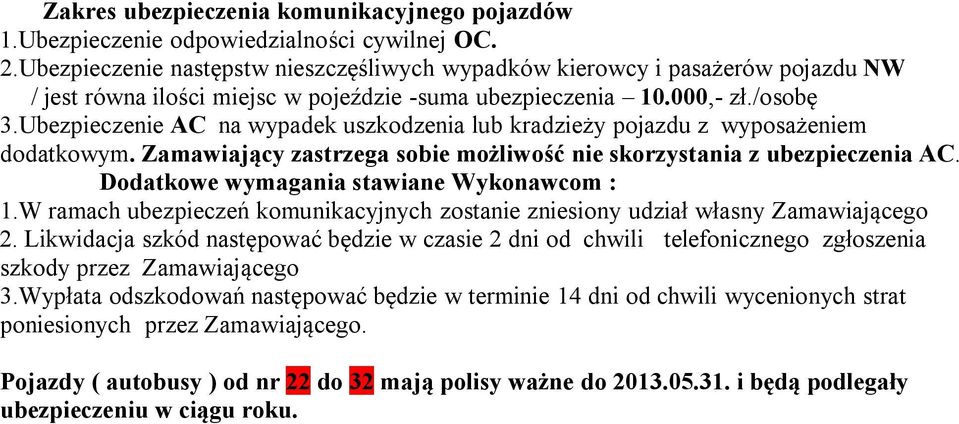 Zakres ubezpieczenia komunikacyjnego pojazdów
1.Ubezpieczenie odpowiedzialności cywilnej OC.
2.Ubezpieczenie następstw nieszczęśliwych wypadków kierowcy i pasażerów pojazdu NW / jest równa ilości miejsc w pojeździe -suma ubezpieczenia – 10.000,- zł./osobę
3.Ubezpieczenie AC na wypadek uszkodzenia lub kradzieży pojazdu z wyposażeniem dodatkowym. Zamawiający zastrzega sobie możliwość nie skorzystania z ubezpieczenia AC.
Dodatkowe wymagania stawiane Wykonawcom :
1.W ramach ubezpieczeń komunikacyjnych zostanie zniesiony udział własny Zamawiającego
2. Likwidacja szkód następować będzie w czasie 2 dni od chwili telefonicznego zgłoszenia szkody przez Zamawiającego
3.Wypłata odszkodowań następować będzie w terminie 14 dni od chwili wycenionych strat poniesionych przez Zamawiającego.

Pojazdy ( autobusy ) od nr 22 do 32 mają polisy ważne do 2013.05.31. i będą podlegały ubezpieczeniu w ciągu roku.